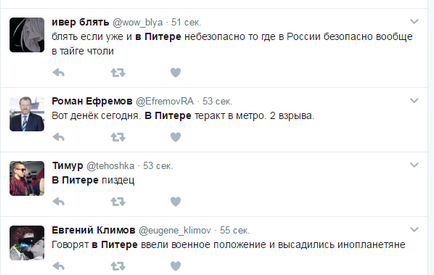 ивер блять @wow_blya · 51 сек.
блять если уже и в Питере небезопасно то где в России безопасно вообще в тайге чтоли

Роман Ефремов @EfremovRA · 53 сек.
Вот денёк сегодня. В Питере теракт в метро. 2 взрыва.

Тимур @tehoshka · 53 сек.
В Питере пиздец

Евгений Климов @eugene_klimov · 55 сек.
Говорят в Питере ввели военное положение и высадились инопланетяне